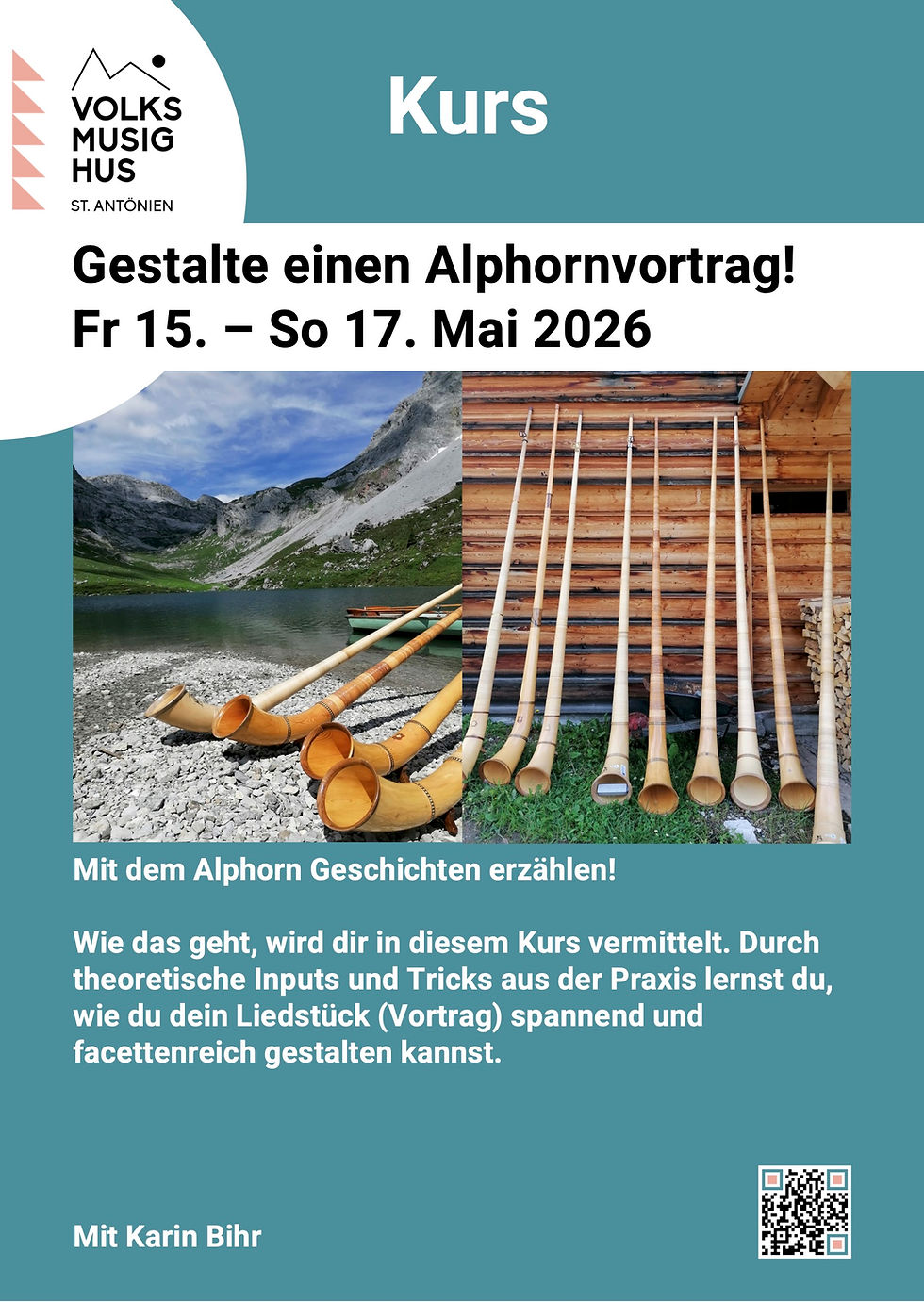 VOLKS
MUSIG
HUS
ST. ANTÖNIEN

Kurs

Gestalte einen Alphornvortrag!
Fr 15. – So 17. Mai 2026

Mit dem Alphorn Geschichten erzählen!

Wie das geht, wird dir in diesem Kurs vermittelt. Durch theoretische Inputs und Tricks aus der Praxis lernst du, wie du dein Liedstück (Vortrag) spannend und facettenreich gestalten kannst.

Mit Karin Bihr